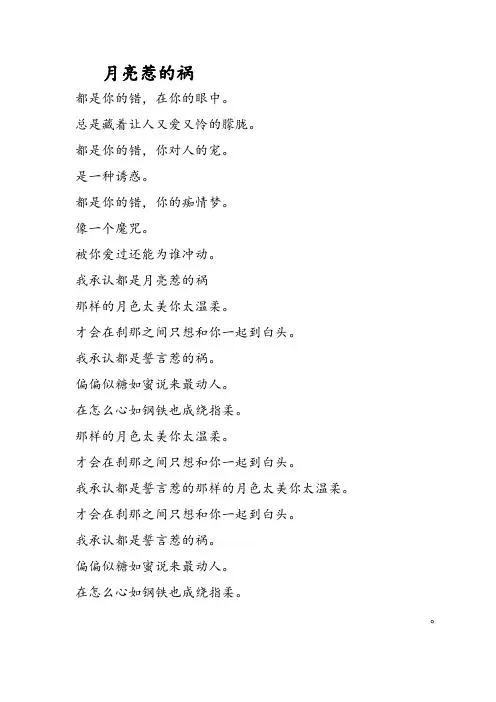 月亮惹的祸

都是你的错，在你的眼中。

总是藏着让人又爱又怜的朦胧。

都是你的错，你对人的宠。

是一种诱惑。

都是你的错，你的痴情梦。

像一个魔咒。

被你爱过还能为谁冲动。

我承认都是月亮惹的祸

那样的月色太美你太温柔。

才会在刹那之间只想和你一起到白头。

我承认都是誓言惹的祸。

偏偏似糖如蜜说来最动人。

在怎么心如钢铁也成绕指柔。

那样的月色太美你太温柔。

才会在刹那之间只想和你一起到白头。

我承认都是誓言惹的那样的月色太美你太温柔。

才会在刹那之间只想和你一起到白头。

我承认都是誓言惹的祸。

偏偏似糖如蜜说来最动人。

在怎么心如钢铁也成绕指柔。

。